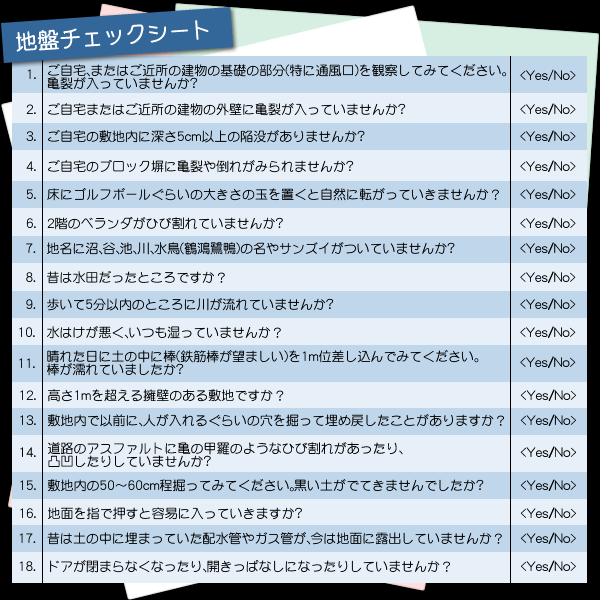 地盤チェックシート

| | | |
|---|---|---|
| 1. | ご自宅、またはご近所の建物の基礎の部分(特に通風口)を観察してみてください。亀裂が入っていませんか? | <Yes/No> |
| 2. | ご自宅またはご近所の建物の外壁に亀裂が入っていませんか? | <Yes/No> |
| 3. | ご自宅の敷地内に深さ5cm以上の陥没がありませんか? | <Yes/No> |
| 4. | ご自宅のブロック塀に亀裂や倒れがみられませんか? | <Yes/No> |
| 5. | 床にゴルフボールぐらいの大きさの玉を置くと自然に転がっていきませんか? | <Yes/No> |
| 6. | 2階のベランダがひび割れていませんか? | <Yes/No> |
| 7. | 地名に沼、谷、池、川、水鳥(鶴鴻鷺鴨)の名やサンズイがついていませんか? | <Yes/No> |
| 8. | 昔は水田だったところですか? | <Yes/No> |
| 9. | 歩いて5分以内のところに川が流れていませんか? | <Yes/No> |
| 10. | 水はけが悪く、いつも湿っていませんか? | <Yes/No> |
| 11. | 晴れた日に土の中に棒(鉄筋棒が望ましい)を1m位差し込んでみてください。棒が濡れていましたか? | <Yes/No> |
| 12. | 高さ1mを超える擁壁のある敷地ですか? | <Yes/No> |
| 13. | 敷地内で以前に、人が入れるぐらいの穴を掘って埋め戻したことがありますか? | <Yes/No> |
| 14. | 道路のアスファルトに亀の甲羅のようなひび割れがあったり、凸凹したりしていませんか? | <Yes/No> |
| 15. | 敷地内の50～60cm程掘ってみてください。黒い土がでてきませんでしたか? | <Yes/No> |
| 16. | 地面を指で押すと容易に入っていきますか? | <Yes/No> |
| 17. | 昔は土の中に埋まっていた配水管やガス管が、今は地面に露出していませんか? | <Yes/No> |
| 18. | ドアが閉まらなくなったり、開きっぱなしになったりしていませんか? | <Yes/No> |